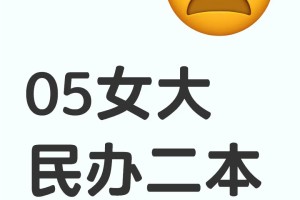 05女大
民办二本